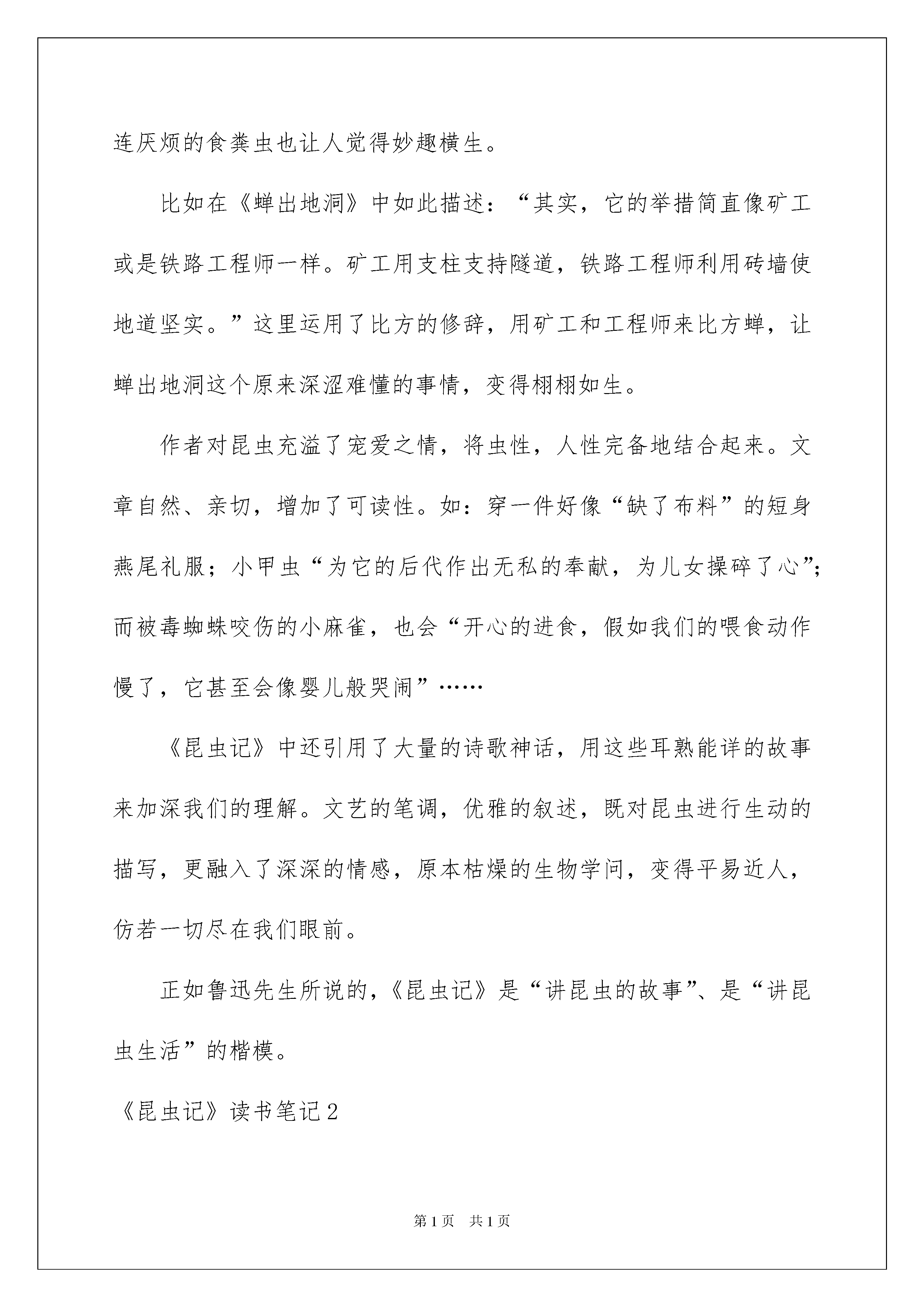 连厌烦的食粪虫也让人觉得妙趣横生。

比如在《蝉出地洞》中如此描述：“其实，它的举措简直像矿工或是铁路工程师一样。矿工用支柱支持隧道，铁路工程师利用砖墙使地道坚实。”这里运用了比方的修辞，用矿工和工程师来比方蝉，让蝉出地洞这个原来深涩难懂的事情，变得栩栩如生。

作者对昆虫充溢了宠爱之情，将虫性，人性完备地结合起来。文章自然、亲切，增加了可读性。如：穿一件好像“缺了布料”的短身燕尾礼服；小甲虫“为它的后代作出无私的奉献，为儿女操碎了心”；而被毒蜘蛛咬伤的小麻雀，也会“开心的进食，假如我们的喂食动作慢了，它甚至会像婴儿般哭闹”……

《昆虫记》中还引用了大量的诗歌神话，用这些耳熟能详的故事来加深我们的理解。文艺的笔调，优雅的叙述，既对昆虫进行生动的描写，更融入了深深的情感，原本枯燥的生物学问，变得平易近人，仿若一切尽在我们眼前。

正如鲁迅先生所说的，《昆虫记》是“讲昆虫的故事”、是“讲昆虫生活”的楷模。

《昆虫记》读书笔记2

第1页 共1页